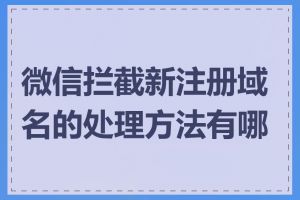 微信拦截新注册域名的处理方法有哪